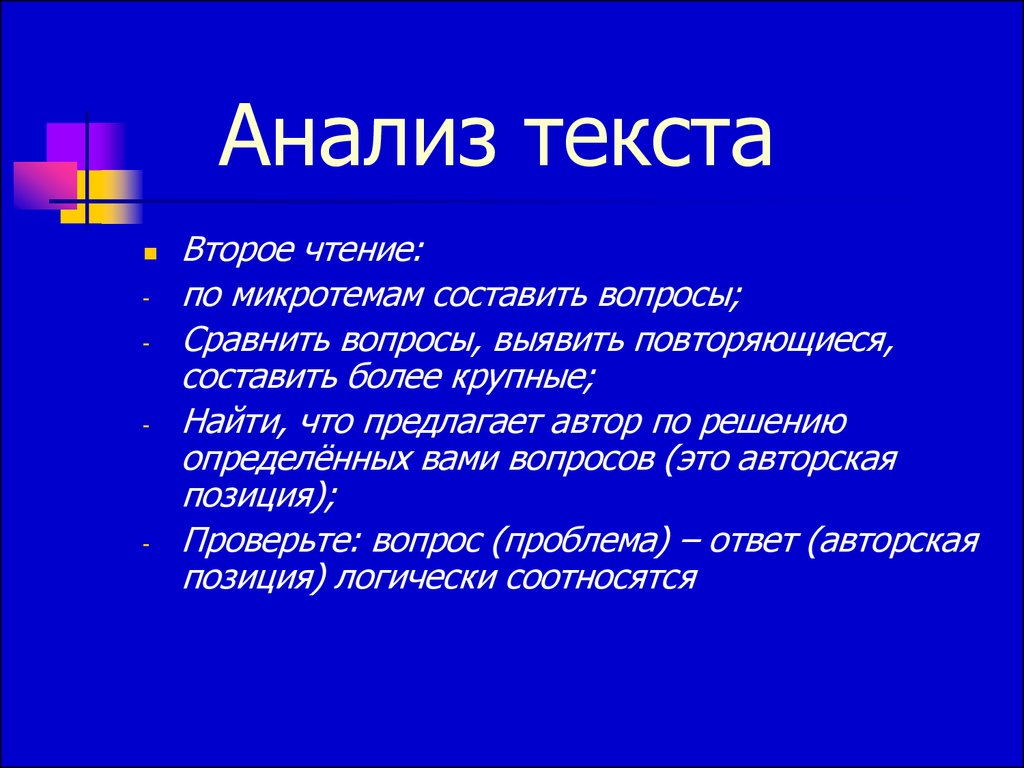 Анализ текста

Второе чтение:
- по микротемам составить вопросы;
- Сравнить вопросы, выявить повторяющиеся, составить более крупные;
- Найти, что предлагает автор по решению определённых вами вопросов (это авторская позиция);
- Проверьте: вопрос (проблема) – ответ (авторская позиция) логически соотносятся